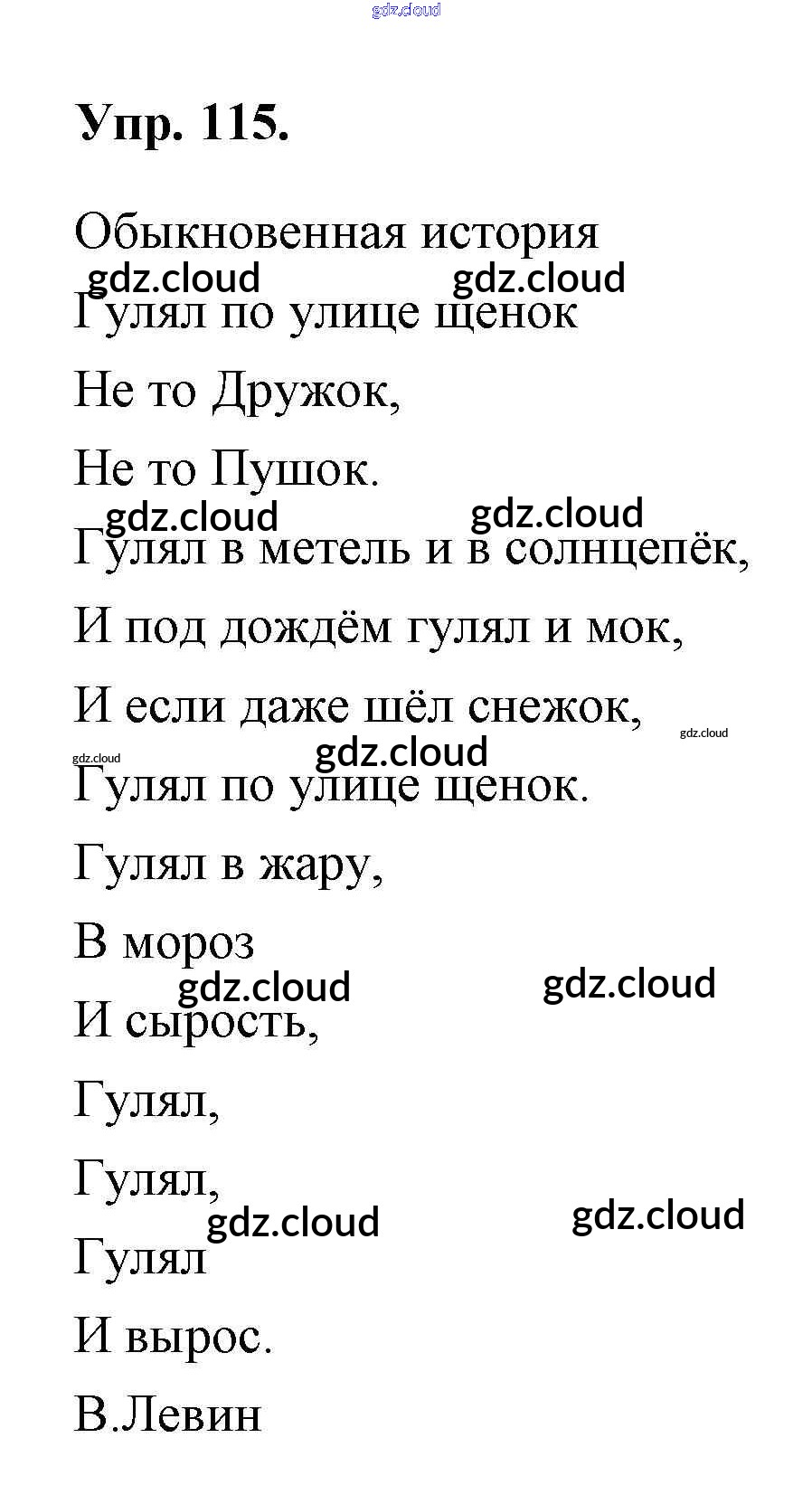 gdz.cloud

Упр. 115.

Обыкновенная история

gdz.cloud gdz.cloud

Гулял по улице щенок

Не то Дружок,

Не то Пушок.

gdz.cloud gdz.cloud

Гулял в метель и в солнцепёк,

И под дождём гулял и мок,

И если даже шёл снежок,

gdz.cloud

gdz.cloud gdz.cloud

Гулял по улице щенок.

Гулял в жару,

В мороз

gdz.cloud gdz.cloud

И сырость,

Гулял,

Гулял,

gdz.cloud gdz.cloud

Гулял

И вырос.

В.Левин